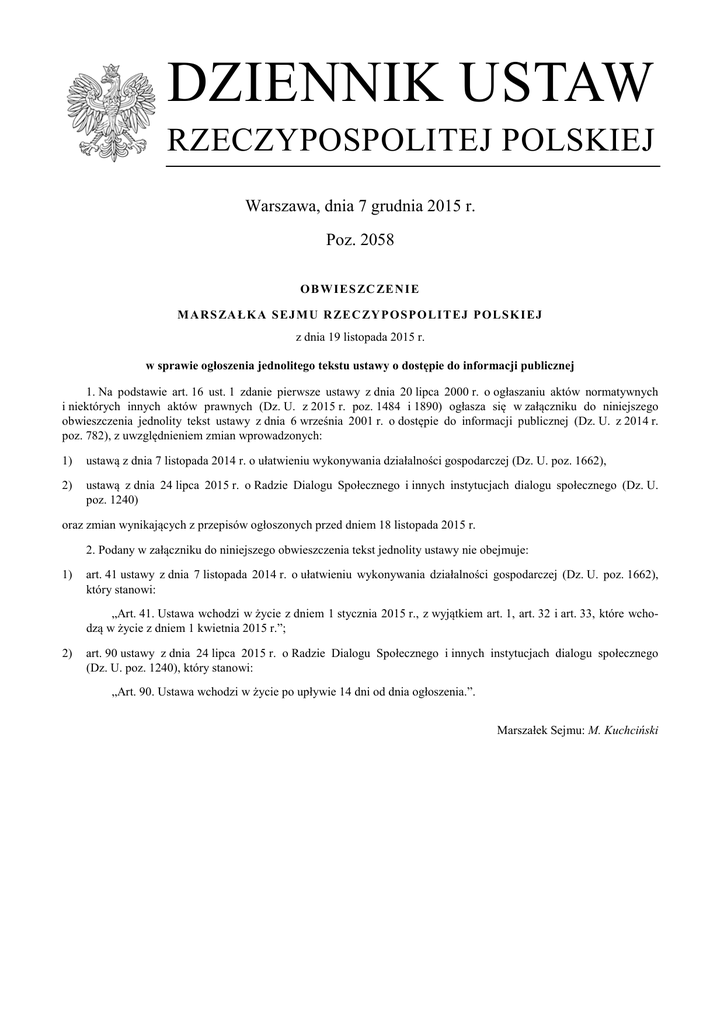 DZIENNIK USTAW
RZECZYPOSPOLITEJ POLSKIEJ

Warszawa, dnia 7 grudnia 2015 r.

Poz. 2058

OBWIESZCZENIE

MARSZAŁKA SEJMU RZECZYPOSPOLITEJ POLSKIEJ

z dnia 19 listopada 2015 r.

w sprawie ogłoszenia jednolitego tekstu ustawy o dostępie do informacji publicznej

1. Na podstawie art. 16 ust. 1 zdanie pierwsze ustawy z dnia 20 lipca 2000 r. o ogłaszaniu aktów normatywnych i niektórych innych aktów prawnych (Dz. U. z 2015 r. poz. 1484 i 1890) ogłasza się w załączniku do niniejszego obwieszczenia jednolity tekst ustawy z dnia 6 września 2001 r. o dostępie do informacji publicznej (Dz. U. z 2014 r. poz. 782), z uwzględnieniem zmian wprowadzonych:

1) ustawą z dnia 7 listopada 2014 r. o ułatwieniu wykonywania działalności gospodarczej (Dz. U. poz. 1662),

2) ustawą z dnia 24 lipca 2015 r. o Radzie Dialogu Społecznego i innych instytucjach dialogu społecznego (Dz. U. poz. 1240)

oraz zmian wynikających z przepisów ogłoszonych przed dniem 18 listopada 2015 r.

2. Podany w załączniku do niniejszego obwieszczenia tekst jednolity ustawy nie obejmuje:

1) art. 41 ustawy z dnia 7 listopada 2014 r. o ułatwieniu wykonywania działalności gospodarczej (Dz. U. poz. 1662), który stanowi:

„Art. 41. Ustawa wchodzi w życie z dniem 1 stycznia 2015 r., z wyjątkiem art. 1, art. 32 i art. 33, które wchodzą w życie z dniem 1 kwietnia 2015 r.”;

2) art. 90 ustawy z dnia 24 lipca 2015 r. o Radzie Dialogu Społecznego i innych instytucjach dialogu społecznego (Dz. U. poz. 1240), który stanowi:

„Art. 90. Ustawa wchodzi w życie po upływie 14 dni od dnia ogłoszenia.”.

Marszałek Sejmu: M. Kuchciński